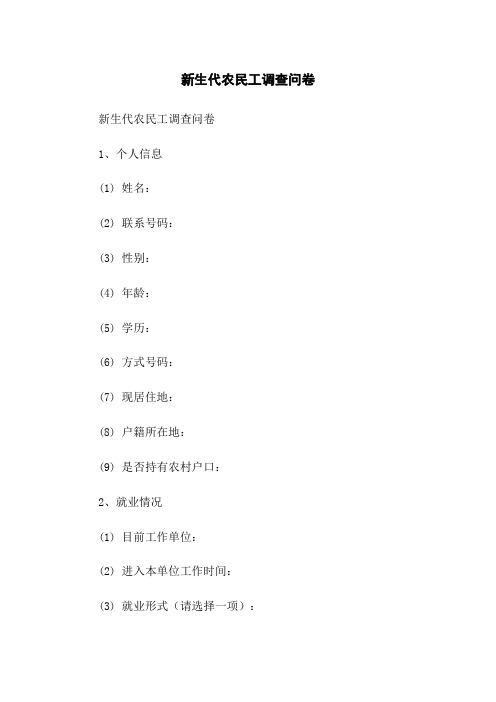 新生代农民工调查问卷

新生代农民工调查问卷

1、个人信息

(1) 姓名：

(2) 联系号码：

(3) 性别：

(4) 年龄：

(5) 学历：

(6) 方式号码：

(7) 现居住地：

(8) 户籍所在地：

(9) 是否持有农村户口：

2、就业情况

(1) 目前工作单位：

(2) 进入本单位工作时间：

(3) 就业形式（请选择一项）：